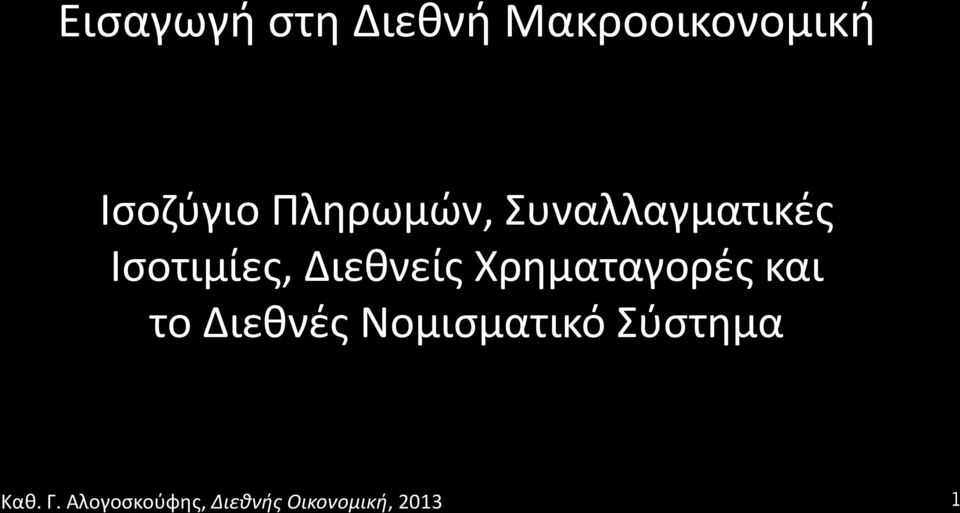 Εισαγωγή στη Διεθνή Μακροοικονομική

Ισοζύγιο Πληρωμών, Συναλλαγματικές Ισοτιμίες, Διεθνείς Χρηματαγορές και το Διεθνές Νομισματικό Σύστημα

Καθ. Γ. Αλογοσκούφης, Διεθνής Οικονομική, 2013

1